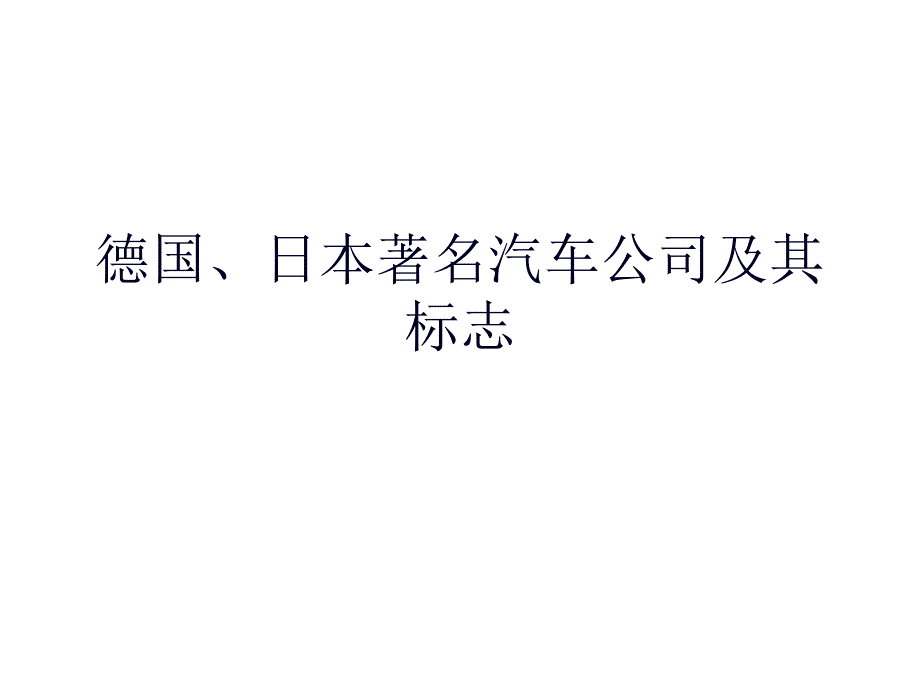 德国、日本著名汽车公司及其标志